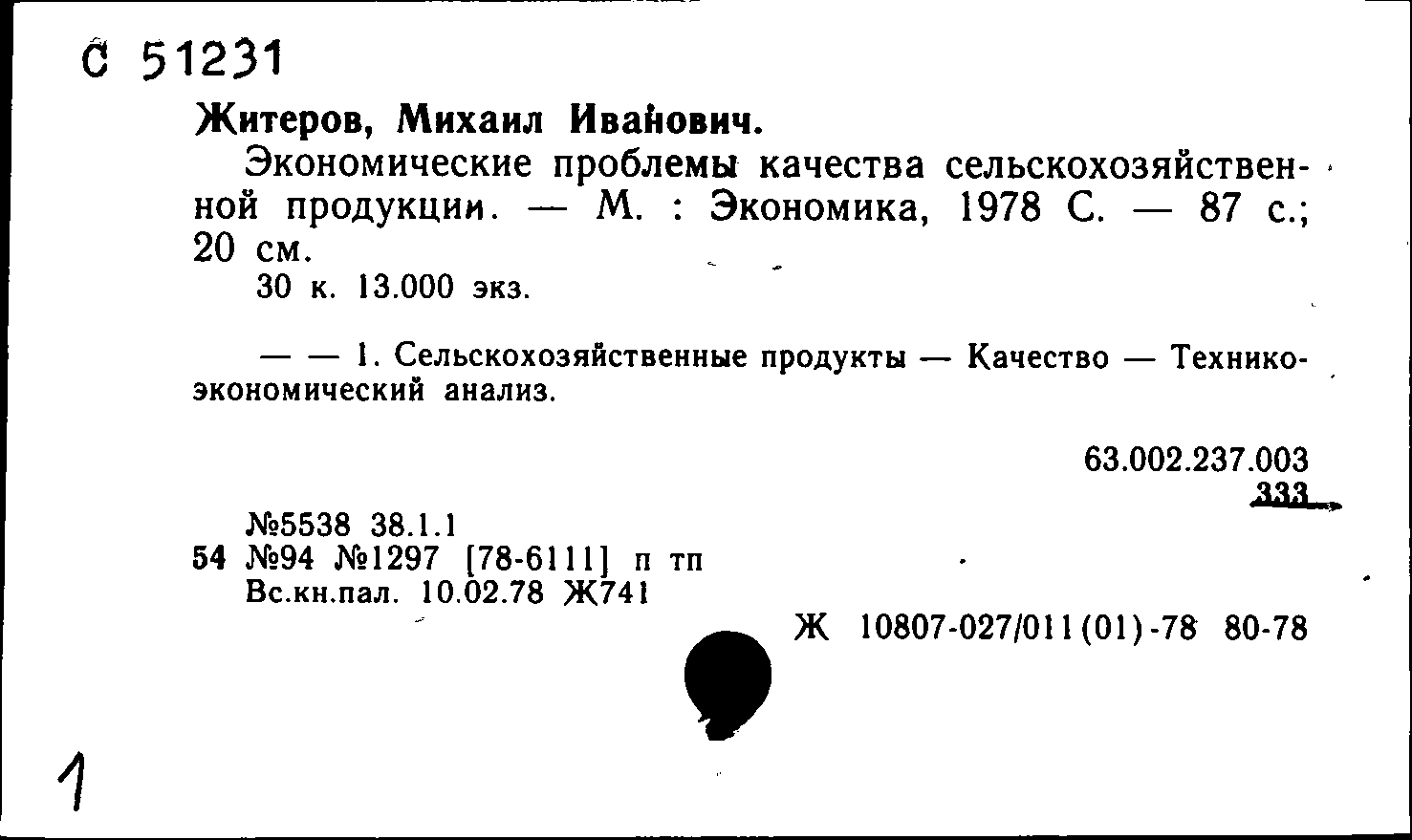 С 51231

Житеров, Михаил Иванович.

Экономические проблемы качества сельскохозяйственной продукции. — М. : Экономика, 1978 С. — 87 с.; 20 см.

30 к. 13.000 экз.

— — 1. Сельскохозяйственные продукты — Качество — Технико-экономический анализ.

63.002.237.003
333

№5538 38.1.1
54 №94 №1297 [78-6111] п тп
Вс.кн.пал. 10.02.78 Ж741

Ж 10807-027/011(01)-78 80-78

1